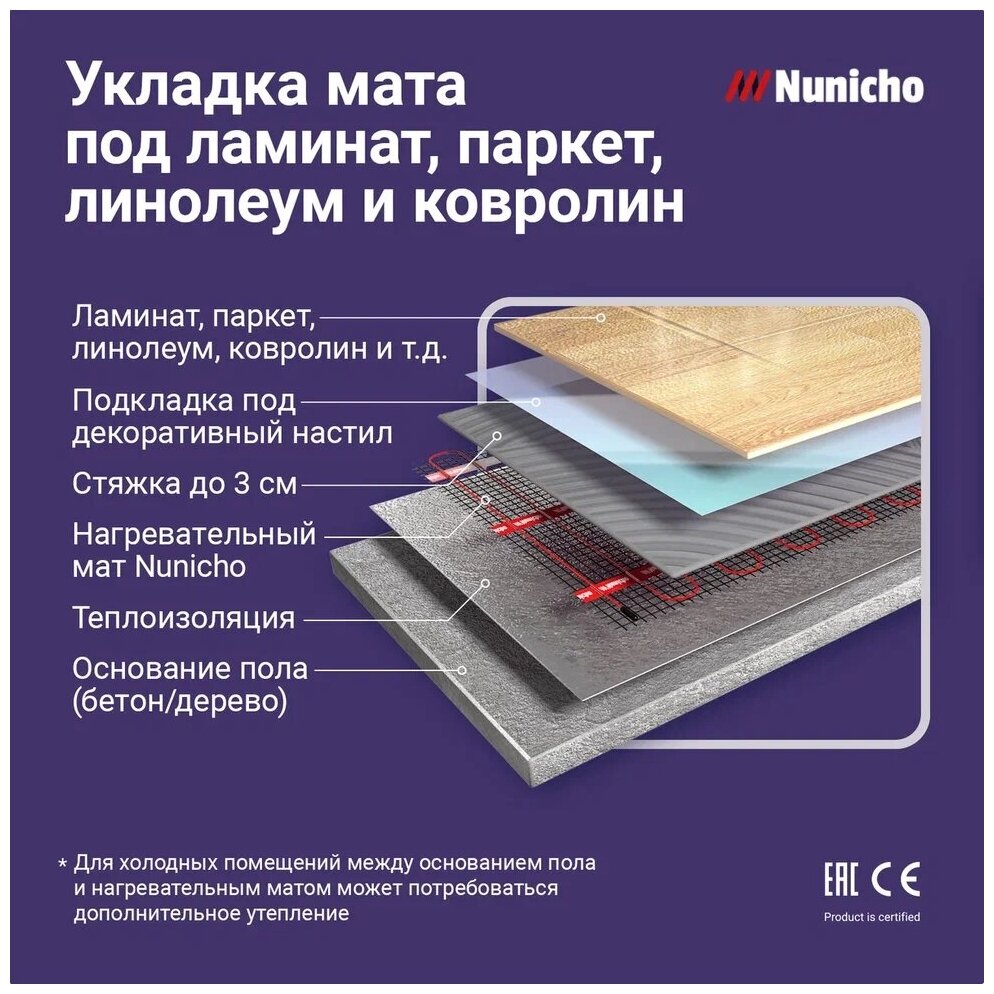 Укладка мата под ламинат, паркет, линолеум и ковролин

Nunicho

Ламинат, паркет, линолеум, ковролин и т.д.

Подкладка под декоративный настил

Стяжка до 3 см

Нагревательный мат Nunicho

Теплоизоляция

Основание пола (бетон/дерево)

* Для холодных помещений между основанием пола и нагревательным матом может потребоваться дополнительное утепление

EAC CE

Product is certified